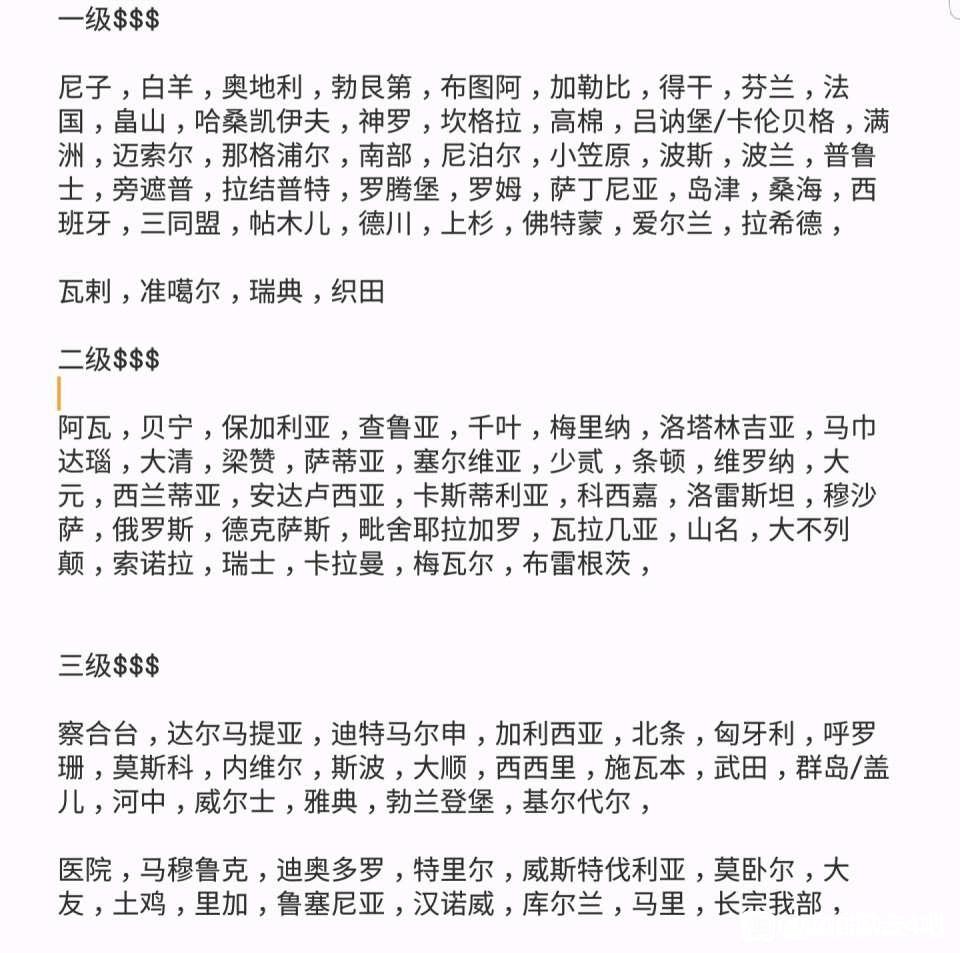 一级$$$

尼子，白羊，奥地利，勃艮第，布图阿，加勒比，得干，芬兰，法国，畠山，哈桑凯伊夫，神罗，坎格拉，高棉，吕讷堡/卡伦贝格，满洲，迈索尔，那格浦尔，南部，尼泊尔，小笠原，波斯，波兰，普鲁士，旁遮普，拉结普特，罗腾堡，罗姆，萨丁尼亚，岛津，桑海，西班牙，三同盟，帖木儿，德川，上杉，佛特蒙，爱尔兰，拉希德，

瓦剌，准噶尔，瑞典，织田

二级$$$

阿瓦，贝宁，保加利亚，查鲁亚，千叶，梅里纳，洛塔林吉亚，马巾达瑙，大清，梁赞，萨蒂亚，塞尔维亚，少贰，条顿，维罗纳，大元，西兰蒂亚，安达卢西亚，卡斯蒂利亚，科西嘉，洛雷斯坦，穆沙萨，俄罗斯，德克萨斯，毗舍耶拉加罗，瓦拉几亚，山名，大不列颠，索诺拉，瑞士，卡拉曼，梅瓦尔，布雷根茨，

三级$$$

察合台，达尔马提亚，迪特马尔申，加利西亚，北条，匈牙利，呼罗珊，莫斯科，内维尔，斯波，大顺，西西里，施瓦本，武田，群岛/盖儿，河中，威尔士，雅典，勃兰登堡，基尔代尔，

医院，马穆鲁克，迪奥多罗，特里尔，威斯特伐利亚，莫卧尔，大友，土鸡，里加，鲁塞尼亚，汉诺威，库尔兰，马里，长宗我部，